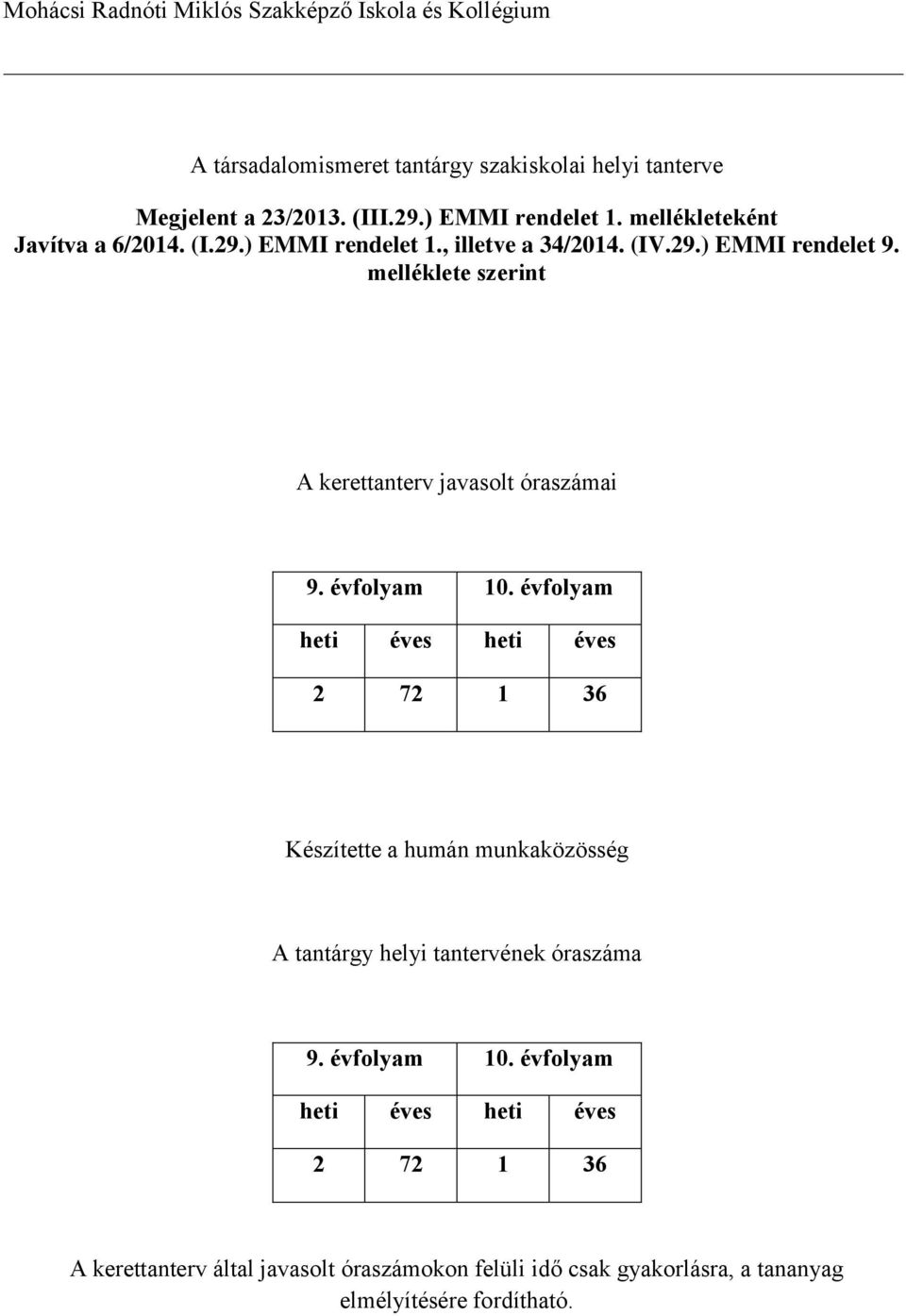 Mohácsi Radnóti Miklós Szakképző Iskola és Kollégium

A társadalomismeret tantárgy szakiskolai helyi tanterve

Megjelent a 23/2013. (III.29.) EMMI rendelet 1. mellékleteként
Javítva a 6/2014. (I.29.) EMMI rendelet 1., illetve a 34/2014. (IV.29.) EMMI rendelet 9. melléklete szerint

A kerettanterv javasolt óraszámai

| 9. évfolyam | | 10. évfolyam | |
|---|---|---|---|
| heti | éves | heti | éves |
| 2 | 72 | 1 | 36 |

Készítette a humán munkaközösség

A tantárgy helyi tantervének óraszáma

| 9. évfolyam | | 10. évfolyam | |
|---|---|---|---|
| heti | éves | heti | éves |
| 2 | 72 | 1 | 36 |

A kerettanterv által javasolt óraszámokon felüli idő csak gyakorlásra, a tananyag elmélyítésére fordítható.